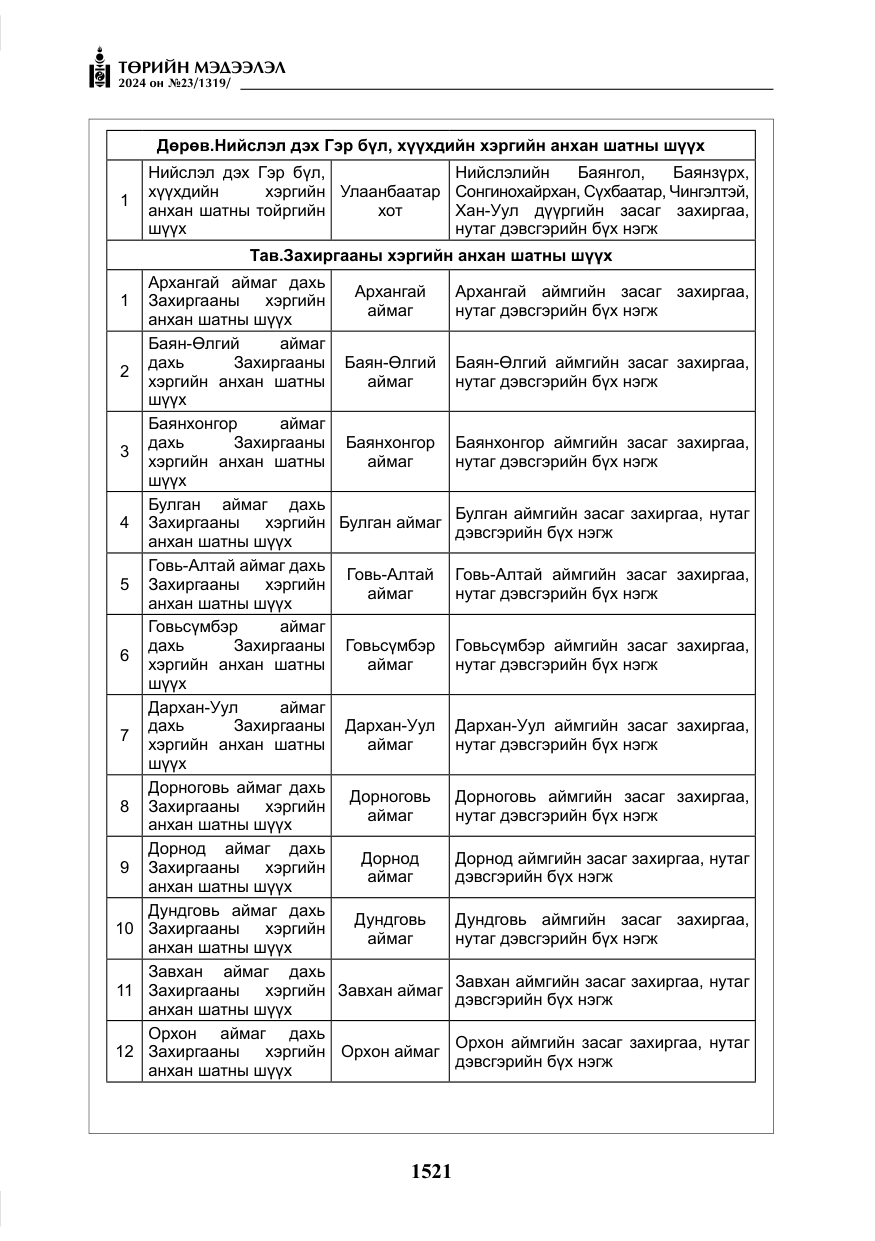 ТӨРИЙН МЭДЭЭЛЭЛ
2024 он №23/1319/

| Дөрөв.Нийслэл дэх Гэр бүл, хүүхдийн хэргийн анхан шатны шүүх | | | |
|---|---|---|---|
| 1 | Нийслэл дэх Гэр бүл, хүүхдийн хэргийн анхан шатны тойргийн шүүх | Улаанбаатар хот | Нийслэлийн Баянгол, Баянзүрх, Сонгинохайрхан, Сүхбаатар, Чингэлтэй, Хан-Уул дүүргийн засаг захиргаа, нутаг дэвсгэрийн бүх нэгж |
| Тав.Захиргааны хэргийн анхан шатны шүүх | | | |
| 1 | Архангай аймаг дахь Захиргааны хэргийн анхан шатны шүүх | Архангай аймаг | Архангай аймгийн засаг захиргаа, нутаг дэвсгэрийн бүх нэгж |
| 2 | Баян-Өлгий аймаг дахь Захиргааны хэргийн анхан шатны шүүх | Баян-Өлгий аймаг | Баян-Өлгий аймгийн засаг захиргаа, нутаг дэвсгэрийн бүх нэгж |
| 3 | Баянхонгор аймаг дахь Захиргааны хэргийн анхан шатны шүүх | Баянхонгор аймаг | Баянхонгор аймгийн засаг захиргаа, нутаг дэвсгэрийн бүх нэгж |
| 4 | Булган аймаг дахь Захиргааны хэргийн анхан шатны шүүх | Булган аймаг | Булган аймгийн засаг захиргаа, нутаг дэвсгэрийн бүх нэгж |
| 5 | Говь-Алтай аймаг дахь Захиргааны хэргийн анхан шатны шүүх | Говь-Алтай аймаг | Говь-Алтай аймгийн засаг захиргаа, нутаг дэвсгэрийн бүх нэгж |
| 6 | Говьсүмбэр аймаг дахь Захиргааны хэргийн анхан шатны шүүх | Говьсүмбэр аймаг | Говьсүмбэр аймгийн засаг захиргаа, нутаг дэвсгэрийн бүх нэгж |
| 7 | Дархан-Уул аймаг дахь Захиргааны хэргийн анхан шатны шүүх | Дархан-Уул аймаг | Дархан-Уул аймгийн засаг захиргаа, нутаг дэвсгэрийн бүх нэгж |
| 8 | Дорноговь аймаг дахь Захиргааны хэргийн анхан шатны шүүх | Дорноговь аймаг | Дорноговь аймгийн засаг захиргаа, нутаг дэвсгэрийн бүх нэгж |
| 9 | Дорнод аймаг дахь Захиргааны хэргийн анхан шатны шүүх | Дорнод аймаг | Дорнод аймгийн засаг захиргаа, нутаг дэвсгэрийн бүх нэгж |
| 10 | Дундговь аймаг дахь Захиргааны хэргийн анхан шатны шүүх | Дундговь аймаг | Дундговь аймгийн засаг захиргаа, нутаг дэвсгэрийн бүх нэгж |
| 11 | Завхан аймаг дахь Захиргааны хэргийн анхан шатны шүүх | Завхан аймаг | Завхан аймгийн засаг захиргаа, нутаг дэвсгэрийн бүх нэгж |
| 12 | Орхон аймаг дахь Захиргааны хэргийн анхан шатны шүүх | Орхон аймаг | Орхон аймгийн засаг захиргаа, нутаг дэвсгэрийн бүх нэгж |

1521